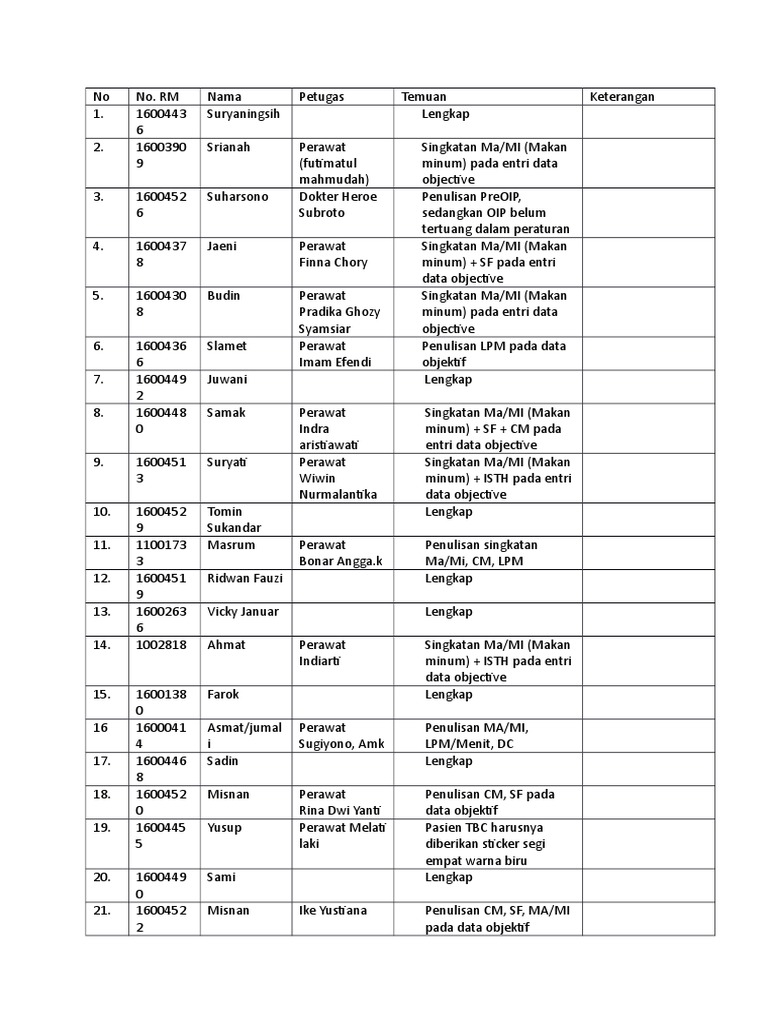 | No | No. RM | Nama | Petugas | Temuan | Keterangan |
|---|---|---|---|---|---|
| 1. | 16004436 | Suryaningsih | | Lengkap | |
| 2. | 16003909 | Srianah | Perawat (futimatul mahmudah) | Singkatan Ma/MI (Makan minum) pada entri data objective | |
| 3. | 16004526 | Suharsono | Dokter Heroe Subroto | Penulisan PreOIP, sedangkan OIP belum tertuang dalam peraturan | |
| 4. | 16004378 | Jaeni | Perawat Finna Chory | Singkatan Ma/MI (Makan minum) + SF pada entri data objective | |
| 5. | 16004308 | Budin | Perawat Pradika Ghozy Syamsiar | Singkatan Ma/MI (Makan minum) pada entri data objective | |
| 6. | 16004366 | Slamet | Perawat Imam Efendi | Penulisan LPM pada data objektif | |
| 7. | 16004492 | Juwani | | Lengkap | |
| 8. | 16004480 | Samak | Perawat Indra aristiawati | Singkatan Ma/MI (Makan minum) + SF + CM pada entri data objective | |
| 9. | 16004513 | Suryati | Perawat Wiwin Nurmalantika | Singkatan Ma/MI (Makan minum) + ISTH pada entri data objective | |
| 10. | 16004529 | Tomin Sukandar | | Lengkap | |
| 11. | 11001733 | Masrum | Perawat Bonar Angga.k | Penulisan singkatan Ma/Mi, CM, LPM | |
| 12. | 16004519 | Ridwan Fauzi | | Lengkap | |
| 13. | 16002636 | Vicky Januar | | Lengkap | |
| 14. | 1002818 | Ahmat | Perawat Indiarti | Singkatan Ma/MI (Makan minum) + ISTH pada entri data objective | |
| 15. | 16001380 | Farok | | Lengkap | |
| 16 | 16000414 | Asmat/jumali | Perawat Sugiyono, Amk | Penulisan MA/MI, LPM/Menit, DC | |
| 17. | 16004468 | Sadin | | Lengkap | |
| 18. | 16004520 | Misnan | Perawat Rina Dwi Yanti | Penulisan CM, SF pada data objektif | |
| 19. | 16004455 | Yusup | Perawat Melati laki | Pasien TBC harusnya diberikan sticker segi empat warna biru | |
| 20. | 16004490 | Sami | | Lengkap | |
| 21. | 16004522 | Misnan | Ike Yustiana | Penulisan CM, SF, MA/MI pada data objektif | |